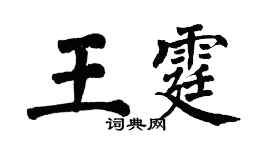 王霆
词典网